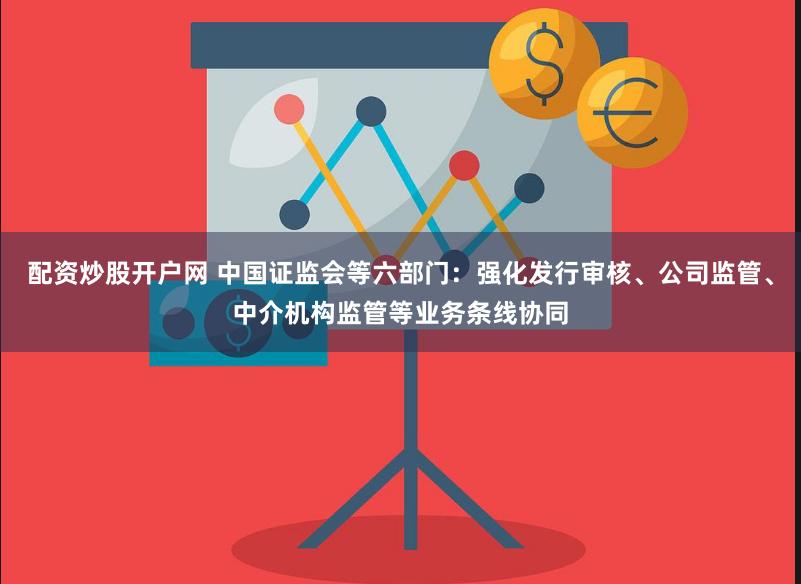 配资炒股开户网 中国证监会等六部门：强化发行审核、公司监管、中介机构监管等业务条线协同